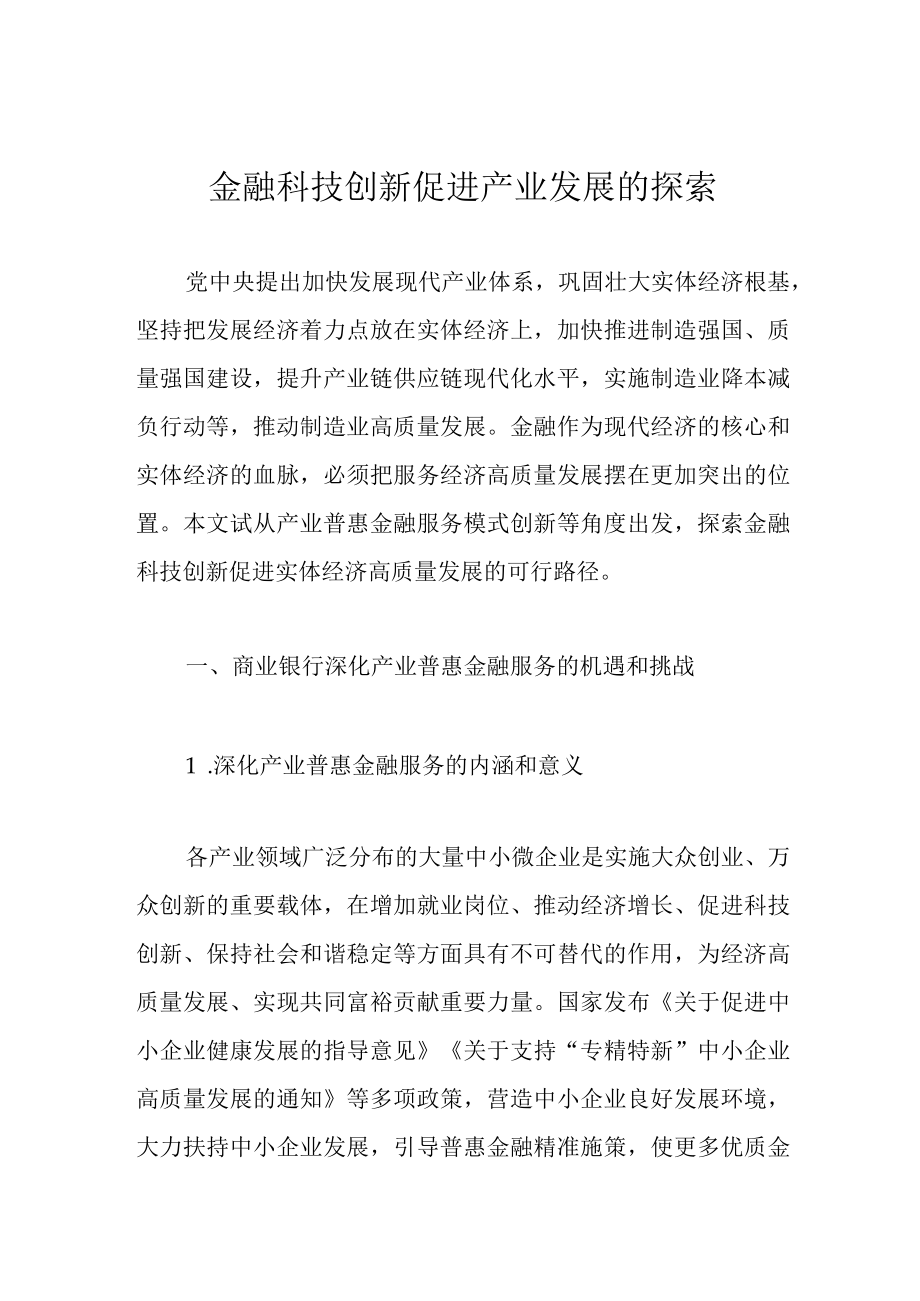 金融科技创新促进产业发展的探索

党中央提出加快发展现代产业体系，巩固壮大实体经济根基，坚持把发展经济着力点放在实体经济上，加快推进制造强国、质量强国建设，提升产业链供应链现代化水平，实施制造业降本减负行动等，推动制造业高质量发展。金融作为现代经济的核心和实体经济的血脉，必须把服务经济高质量发展摆在更加突出的位置。本文试从产业普惠金融服务模式创新等角度出发，探索金融科技创新促进实体经济高质量发展的可行路径。

一、商业银行深化产业普惠金融服务的机遇和挑战

1 .深化产业普惠金融服务的内涵和意义

各产业领域广泛分布的大量中小微企业是实施大众创业、万众创新的重要载体，在增加就业岗位、推动经济增长、促进科技创新、保持社会和谐稳定等方面具有不可替代的作用，为经济高质量发展、实现共同富裕贡献重要力量。国家发布《关于促进中小企业健康发展的指导意见》《关于支持“专精特新”中小企业高质量发展的通知》等多项政策，营造中小企业良好发展环境，大力扶持中小企业发展，引导普惠金融精准施策，使更多优质金